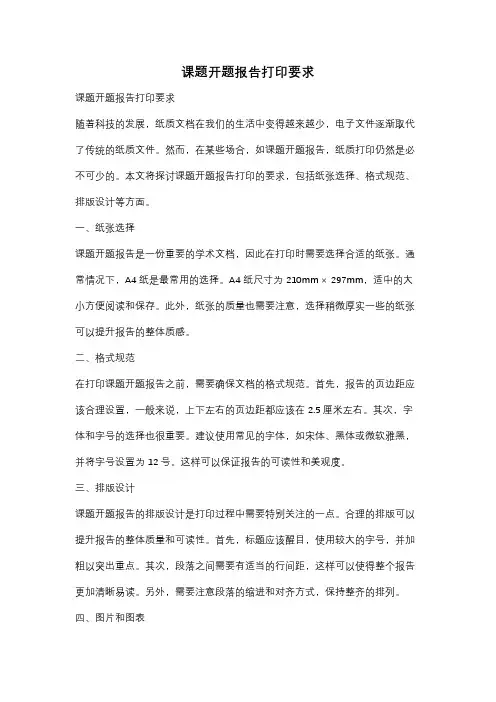 课题开题报告打印要求

课题开题报告打印要求

随着科技的发展，纸质文档在我们的生活中变得越来越少，电子文件逐渐取代了传统的纸质文件。然而，在某些场合，如课题开题报告，纸质打印仍然是必不可少的。本文将探讨课题开题报告打印的要求，包括纸张选择、格式规范、排版设计等方面。

一、纸张选择

课题开题报告是一份重要的学术文档，因此在打印时需要选择合适的纸张。通常情况下，A4 纸是最常用的选择。A4 纸尺寸为 210mm × 297mm，适中的大小方便阅读和保存。此外，纸张的质量也需要注意，选择稍微厚实一些的纸张可以提升报告的整体质感。

二、格式规范

在打印课题开题报告之前，需要确保文档的格式规范。首先，报告的页边距应该合理设置，一般来说，上下左右的页边距都应该在 2.5 厘米左右。其次，字体和字号的选择也很重要。建议使用常见的字体，如宋体、黑体或微软雅黑，并将字号设置为 12 号。这样可以保证报告的可读性和美观度。

三、排版设计

课题开题报告的排版设计是打印过程中需要特别关注的一点。合理的排版可以提升报告的整体质量和可读性。首先，标题应该醒目，使用较大的字号，并加粗以突出重点。其次，段落之间需要有适当的行间距，这样可以使得整个报告更加清晰易读。另外，需要注意段落的缩进和对齐方式，保持整齐的排列。

四、图片和图表